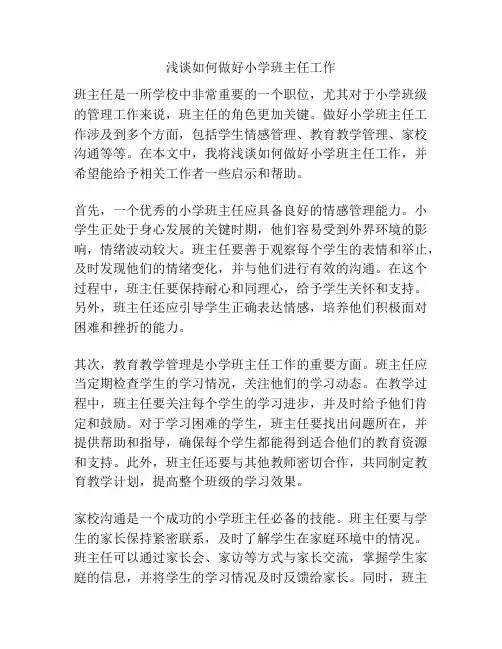 浅谈如何做好小学班主任工作

班主任是一所学校中非常重要的一个职位，尤其对于小学班级的管理工作来说，班主任的角色更加关键。做好小学班主任工作涉及到多个方面，包括学生情感管理、教育教学管理、家校沟通等等。在本文中，我将浅谈如何做好小学班主任工作，并希望能给予相关工作者一些启示和帮助。

首先，一个优秀的小学班主任应具备良好的情感管理能力。小学生正处于身心发展的关键时期，他们容易受到外界环境的影响，情绪波动较大。班主任要善于观察每个学生的表情和举止，及时发现他们的情绪变化，并与他们进行有效的沟通。在这个过程中，班主任要保持耐心和同理心，给予学生关怀和支持。另外，班主任还应引导学生正确表达情感，培养他们积极面对困难和挫折的能力。

其次，教育教学管理是小学班主任工作的重要方面。班主任应当定期检查学生的学习情况，关注他们的学习动态。在教学过程中，班主任要关注每个学生的学习进步，并及时给予他们肯定和鼓励。对于学习困难的学生，班主任要找出问题所在，并提供帮助和指导，确保每个学生都能得到适合他们的教育资源和支持。此外，班主任还要与其他教师密切合作，共同制定教育教学计划，提高整个班级的学习效果。

家校沟通是一个成功的小学班主任必备的技能。班主任要与学生的家长保持紧密联系，及时了解学生在家庭环境中的情况。班主任可以通过家长会、家访等方式与家长交流，掌握学生家庭的信息，并将学生的学习情况及时反馈给家长。同时，班主